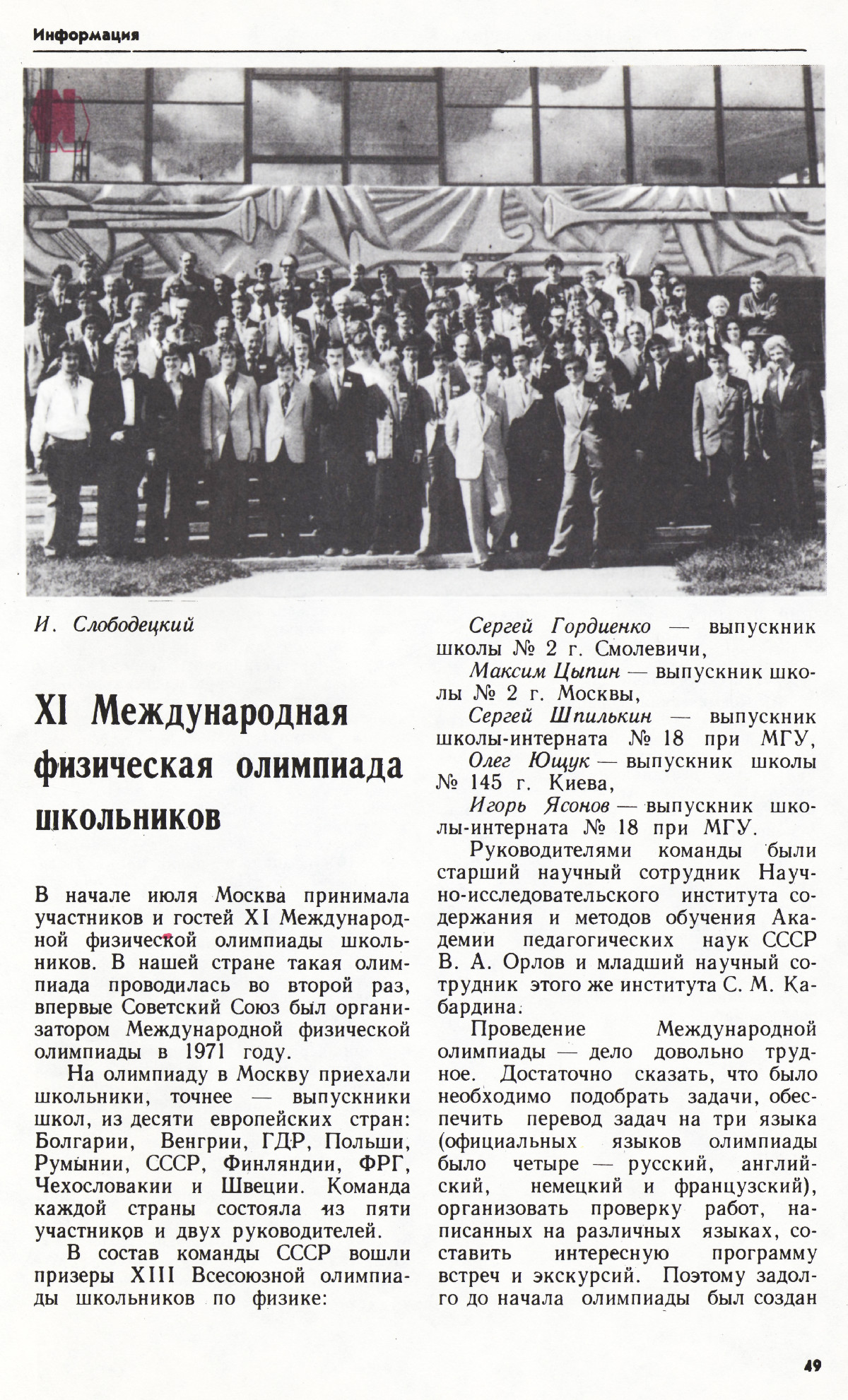 Информация

И. Слободецкий

XI Международная физическая олимпиада школьников

В начале июля Москва принимала участников и гостей XI Международной физической олимпиады школьников. В нашей стране такая олимпиада проводилась во второй раз, впервые Советский Союз был организатором Международной физической олимпиады в 1971 году.

На олимпиаду в Москву приехали школьники, точнее — выпускники школ, из десяти европейских стран: Болгарии, Венгрии, ГДР, Польши, Румынии, СССР, Финляндии, ФРГ, Чехословакии и Швеции. Команда каждой страны состояла из пяти участников и двух руководителей.

В состав команды СССР вошли призеры XIII Всесоюзной олимпиады школьников по физике:

Сергей Гордиенко — выпускник школы № 2 г. Смолевичи,

Максим Цыпин — выпускник школы № 2 г. Москвы,

Сергей Шпилькин — выпускник школы-интерната № 18 при МГУ,

Олег Ющук — выпускник школы № 145 г. Киева,

Игорь Ясонов — выпускник школы-интерната № 18 при МГУ.

Руководителями команды были старший научный сотрудник Научно-исследовательского института содержания и методов обучения Академии педагогических наук СССР В. А. Орлов и младший научный сотрудник этого же института С. М. Кабардина.

Проведение Международной олимпиады — дело довольно трудное. Достаточно сказать, что было необходимо подобрать задачи, обеспечить перевод задач на три языка (официальных языков олимпиады было четыре — русский, английский, немецкий и французский), организовать проверку работ, написанных на различных языках, составить интересную программу встреч и экскурсий. Поэтому задолго до начала олимпиады был создан

49